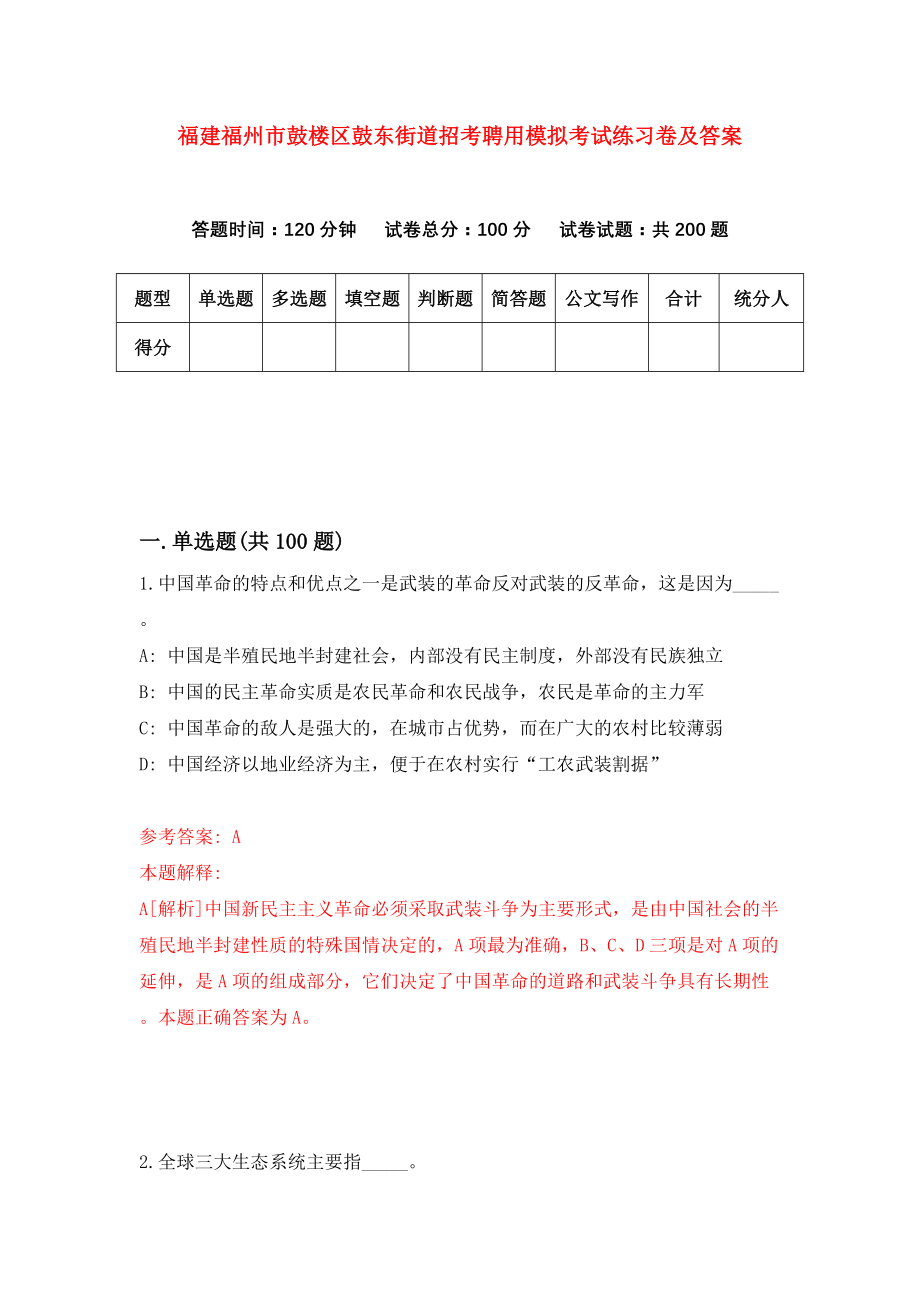 福建福州市鼓楼区鼓东街道招考聘用模拟考试练习卷及答案

答题时间：120 分钟　试卷总分：100 分　试卷试题：共 200 题

| 题型 | 单选题 | 多选题 | 填空题 | 判断题 | 简答题 | 公文写作 | 合计 | 统分人 |
|---|---|---|---|---|---|---|---|---|
| 得分 | | | | | | | | |

一.单选题(共 100 题)

1.中国革命的特点和优点之一是武装的革命反对武装的反革命，这是因为_____。

A: 中国是半殖民地半封建社会，内部没有民主制度，外部没有民族独立

B: 中国的民主革命实质是农民革命和农民战争，农民是革命的主力军

C: 中国革命的敌人是强大的，在城市占优势，而在广大的农村比较薄弱

D: 中国经济以地业经济为主，便于在农村实行“工农武装割据”

参考答案: A
本题解释:
A[解析]中国新民主主义革命必须采取武装斗争为主要形式，是由中国社会的半殖民地半封建性质的特殊国情决定的，A 项最为准确，B、C、D 三项是对 A 项的延伸，是 A 项的组成部分，它们决定了中国革命的道路和武装斗争具有长期性。本题正确答案为 A。

2.全球三大生态系统主要指_____。